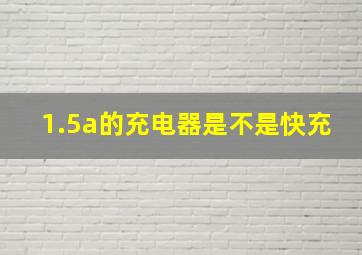 1.5a的充电器是不是快充